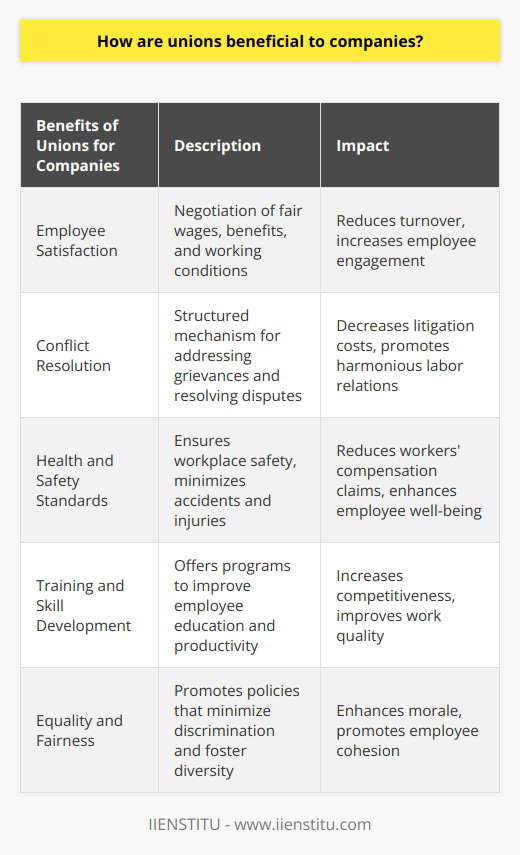 How are unions beneficial to companies?

| Benefits of Unions for Companies | Description | Impact |
|---|---|---|
| Employee Satisfaction | Negotiation of fair wages, benefits, and working conditions | Reduces turnover, increases employee engagement |
| Conflict Resolution | Structured mechanism for addressing grievances and resolving disputes | Decreases litigation costs, promotes harmonious labor relations |
| Health and Safety Standards | Ensures workplace safety, minimizes accidents and injuries | Reduces workers' compensation claims, enhances employee well-being |
| Training and Skill Development | Offers programs to improve employee education and productivity | Increases competitiveness, improves work quality |
| Equality and Fairness | Promotes policies that minimize discrimination and foster diversity | Enhances morale, promotes employee cohesion |

IIENSTITU - www.iienstitu.com